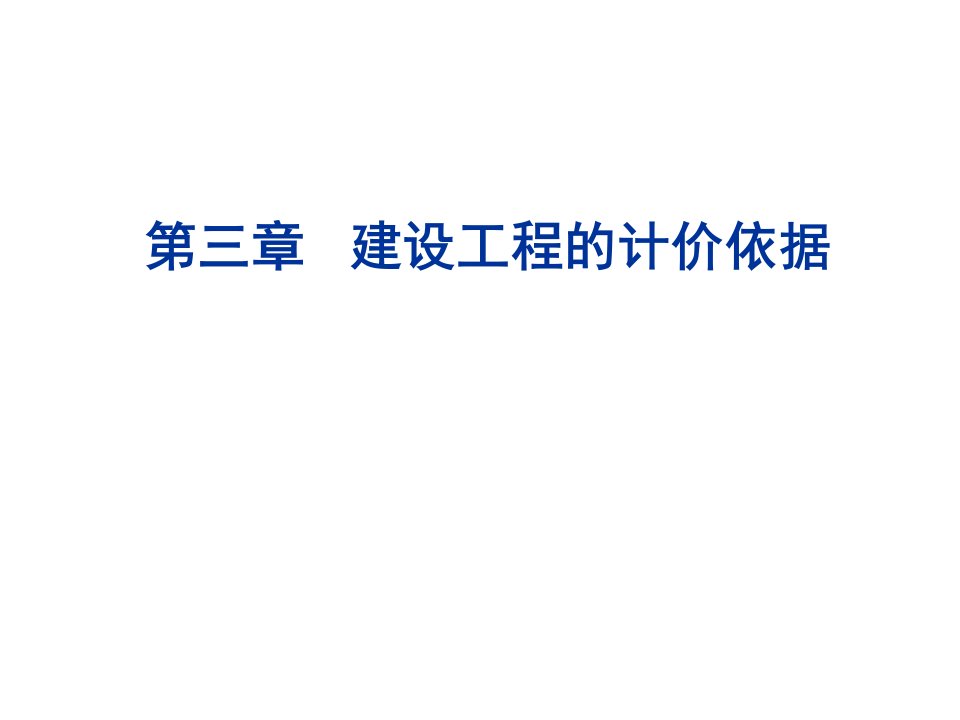 第三章　建设工程的计价依据